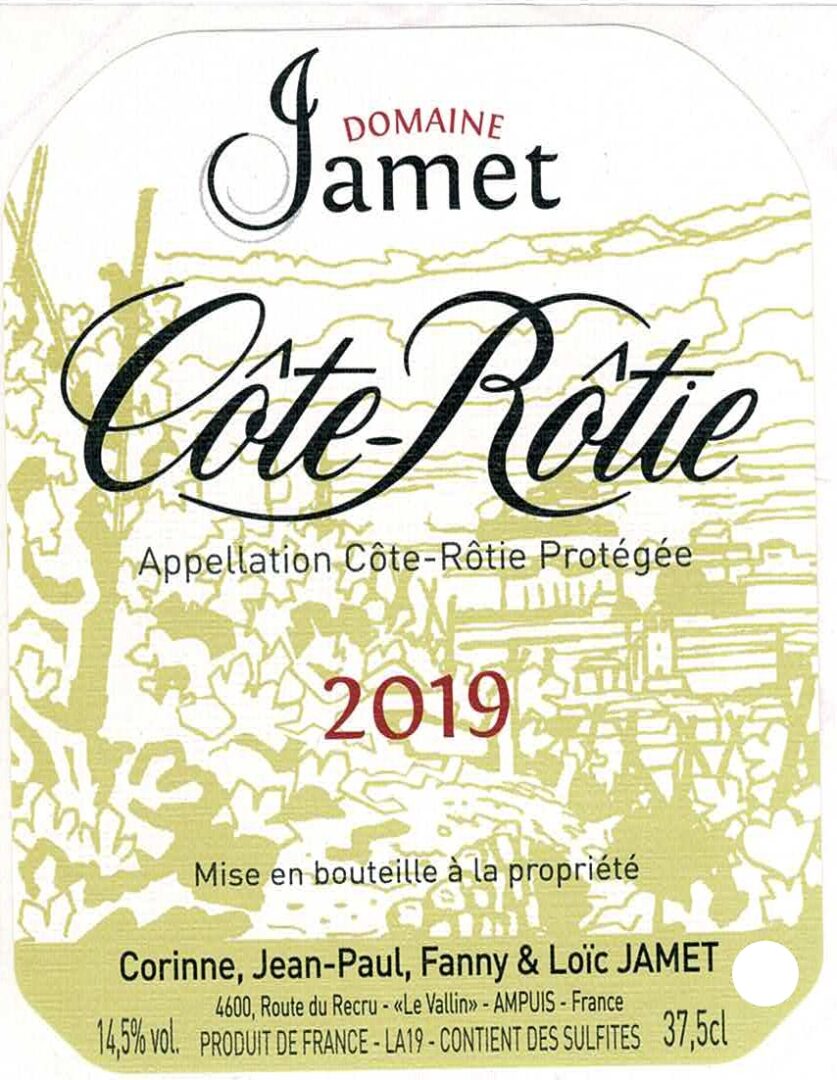 DOMAINE
Jamet

Côte-Rôtie

Appellation Côte-Rôtie Protégée

2019

Mise en bouteille à la propriété

Corinne, Jean-Paul, Fanny & Loïc JAMET

4600, Route du Recru - «Le Vallin» - AMPUIS - France

14,5% vol. PRODUIT DE FRANCE - LA19 - CONTIENT DES SULFITES 37,5cl